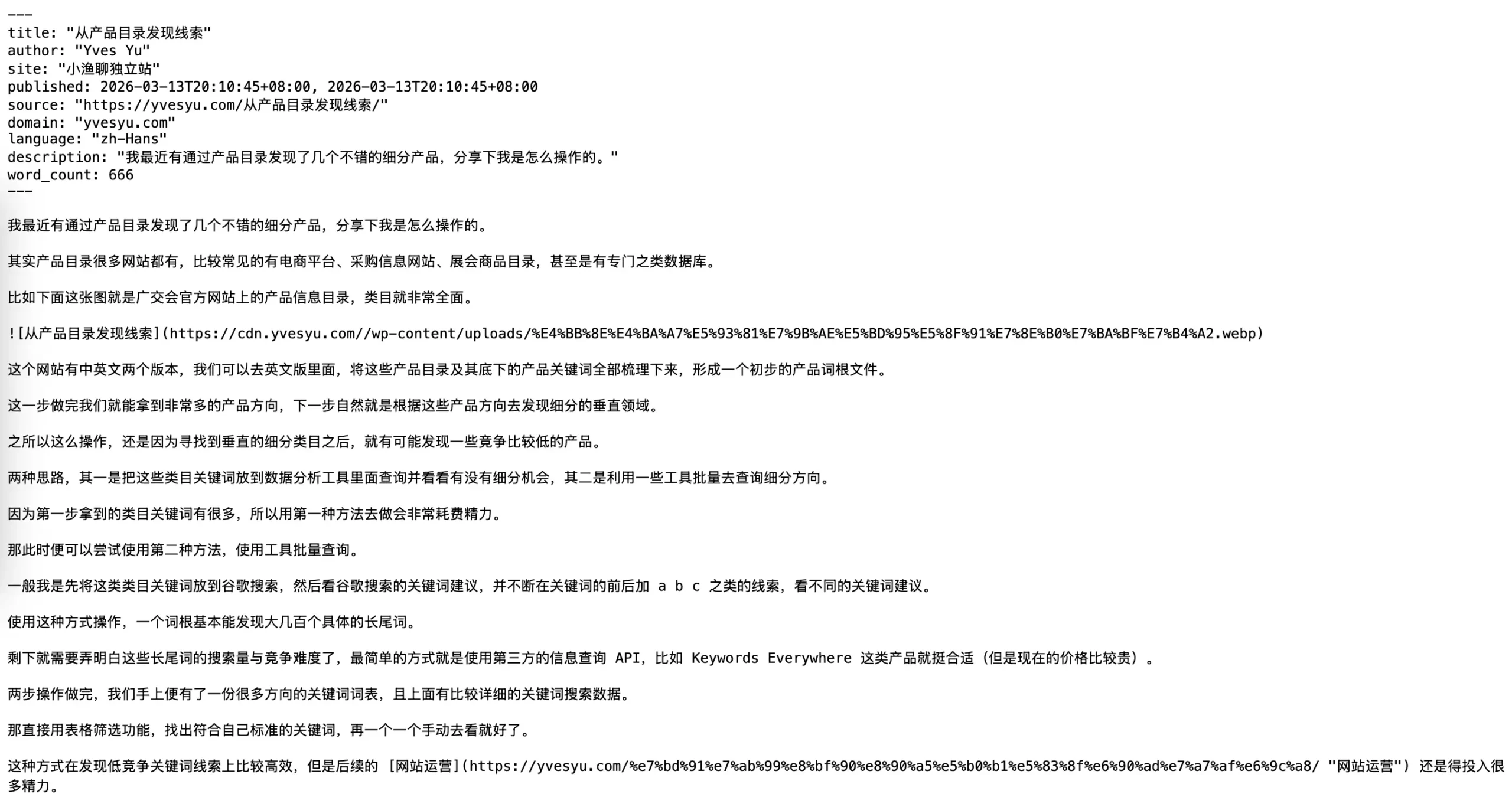 ---
title: "从产品目录发现线索"
author: "Yves Yu"
site: "小渔聊独立站"
published: 2026-03-13T20:10:45+08:00, 2026-03-13T20:10:45+08:00
source: "https://yvesyu.com/从产品目录发现线索/"
domain: "yvesyu.com"
language: "zh-Hans"
description: "我最近有通过产品目录发现了几个不错的细分产品，分享下我是怎么操作的。"
word_count: 666
---

我最近有通过产品目录发现了几个不错的细分产品，分享下我是怎么操作的。

其实产品目录很多网站都有，比较常见的有电商平台、采购信息网站、展会商品目录，甚至是有专门之类数据库。

比如下面这张图就是广交会官方网站上的产品信息目录，类目就非常全面。

![从产品目录发现线索](https://cdn.yvesyu.com//wp-content/uploads/%E4%BB%8E%E4%BA%A7%E5%93%81%E7%9B%AE%E5%BD%95%E5%8F%91%E7%8E%B0%E7%BA%BF%E7%B4%A2.webp)

这个网站有中英文两个版本，我们可以去英文版里面，将这些产品目录及其底下的产品关键词全部梳理下来，形成一个初步的产品词根文件。

这一步做完我们就能拿到非常多的产品方向，下一步自然就是根据这些产品方向去发现细分的垂直领域。

之所以这么操作，还是因为寻找到垂直的细分类目之后，就有可能发现一些竞争比较低的产品。

两种思路，其一是把这些类目关键词放到数据分析工具里面查询并看看有没有细分机会，其二是利用一些工具批量去查询细分方向。

因为第一步拿到的类目关键词有很多，所以用第一种方法去做会非常耗费精力。

那此时便可以尝试使用第二种方法，使用工具批量查询。

一般我是先将这类类目关键词放到谷歌搜索，然后看谷歌搜索的关键词建议，并不断在关键词的前后加 a b c 之类的线索，看不同的关键词建议。

使用这种方式操作，一个词根基本能发现大几百个具体的长尾词。

剩下就需要弄明白这些长尾词的搜索量与竞争难度了，最简单的方式就是使用第三方的信息查询 API，比如 Keywords Everywhere 这类产品就挺合适（但是现在的价格比较贵）。

两步操作做完，我们手上便有了一份很多方向的关键词词表，且上面有比较详细的关键词搜索数据。

那直接用表格筛选功能，找出符合自己标准的关键词，再一个一个手动去看就好了。

这种方式在发现低竞争关键词线索上比较高效，但是后续的 [网站运营](https://yvesyu.com/%e7%bd%91%e7%ab%99%e8%bf%90%e8%90%a5%e5%b0%b1%e5%83%8f%e6%90%ad%e7%a7%af%e6%9c%a8/ "网站运营") 还是得投入很多精力。